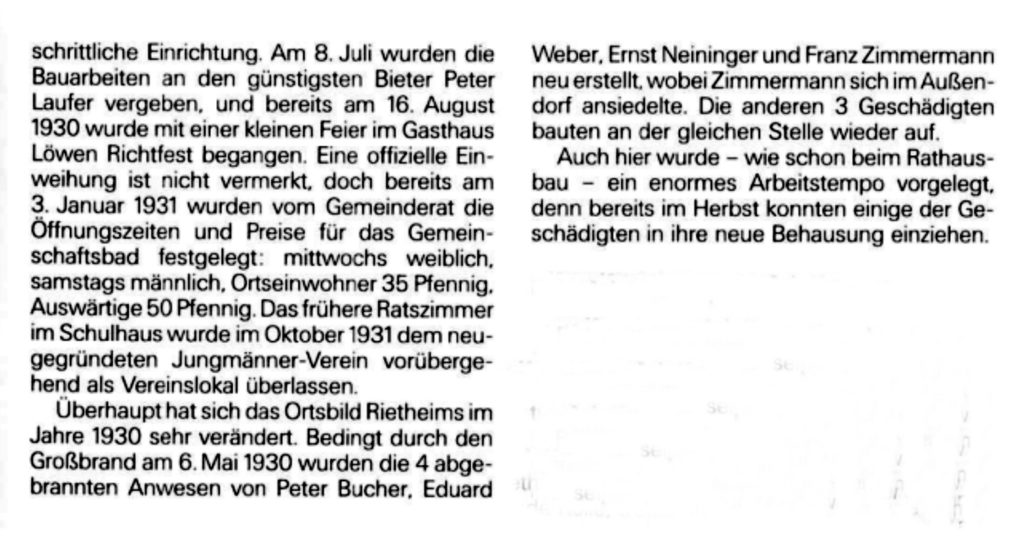 schrittliche Einrichtung. Am 8. Juli wurden die Bauarbeiten an den günstigsten Bieter Peter Laufer vergeben, und bereits am 16. August 1930 wurde mit einer kleinen Feier im Gasthaus Löwen Richtfest begangen. Eine offizielle Einweihung ist nicht vermerkt, doch bereits am 3. Januar 1931 wurden vom Gemeinderat die Öffnungszeiten und Preise für das Gemeinschaftsbad festgelegt: mittwochs weiblich, samstags männlich, Ortseinwohner 35 Pfennig, Auswärtige 50 Pfennig. Das frühere Ratszimmer im Schulhaus wurde im Oktober 1931 dem neugegründeten Jungmänner-Verein vorübergehend als Vereinslokal überlassen.

Überhaupt hat sich das Ortsbild Rietheims im Jahre 1930 sehr verändert. Bedingt durch den Großbrand am 6. Mai 1930 wurden die 4 abgebrannten Anwesen von Peter Bucher, Eduard Weber, Ernst Neininger und Franz Zimmermann neu erstellt, wobei Zimmermann sich im Außendorf ansiedelte. Die anderen 3 Geschädigten bauten an der gleichen Stelle wieder auf.

Auch hier wurde – wie schon beim Rathausbau – ein enormes Arbeitstempo vorgelegt, denn bereits im Herbst konnten einige der Geschädigten in ihre neue Behausung einziehen.